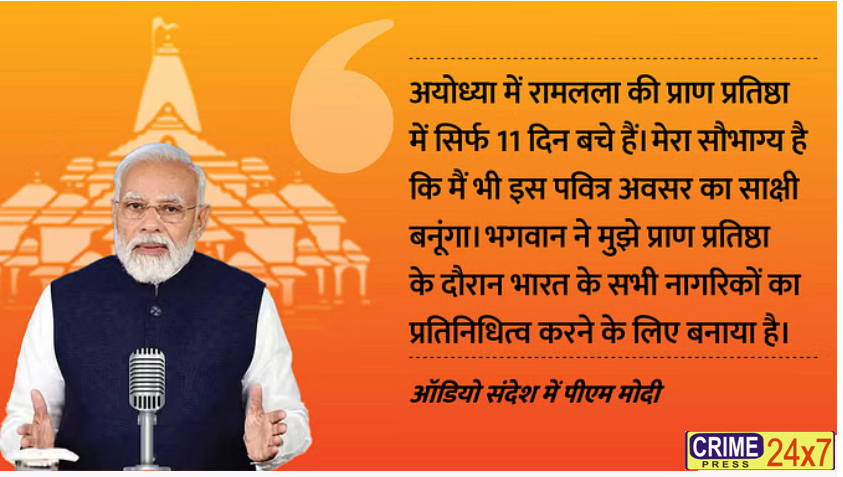 अयोध्या में रामलला की प्राण प्रतिष्ठा में सिर्फ 11 दिन बचे हैं। मेरा सौभाग्य है कि मैं भी इस पवित्र अवसर का साक्षी बनूंगा। भगवान ने मुझे प्राण प्रतिष्ठा के दौरान भारत के सभी नागरिकों का प्रतिनिधित्व करने के लिए बनाया है।

ऑडियो संदेश में पीएम मोदी

CRIME PRESS 24x7